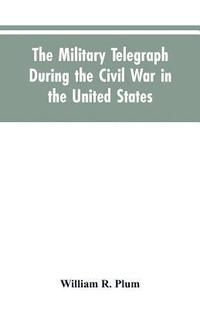 The Military Telegraph During the Civil War in the United States

William R. Plum